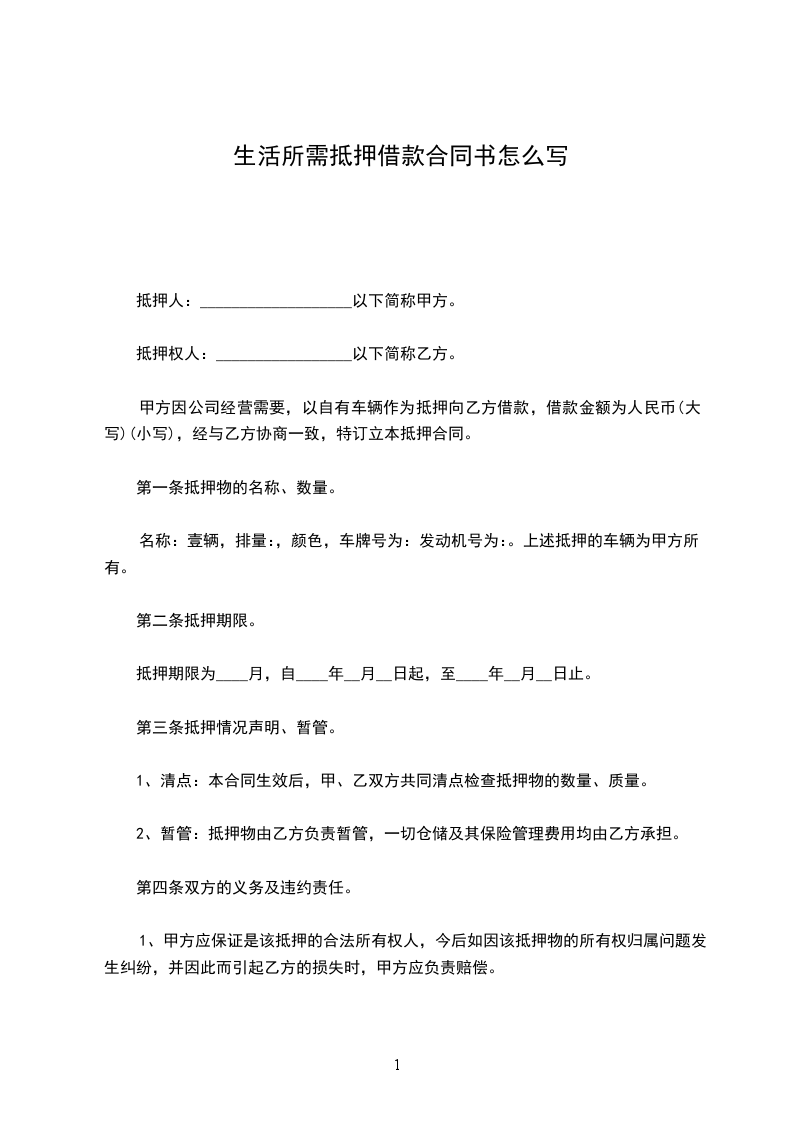 生活所需抵押借款合同书怎么写

抵押人：___________________以下简称甲方。

抵押权人：_________________以下简称乙方。

甲方因公司经营需要，以自有车辆作为抵押向乙方借款，借款金额为人民币(大写)(小写)，经与乙方协商一致，特订立本抵押合同。

第一条抵押物的名称、数量。

名称：壹辆，排量:，颜色，车牌号为：发动机号为:。上述抵押的车辆为甲方所有。

第二条抵押期限。

抵押期限为____月，自____年__月__日起，至____年__月__日止。

第三条抵押情况声明、暂管。

1、清点：本合同生效后，甲、乙双方共同清点检查抵押物的数量、质量。

2、暂管：抵押物由乙方负责暂管，一切仓储及其保险管理费用均由乙方承担。

第四条双方的义务及违约责任。

1、甲方应保证是该抵押的合法所有权人，今后如因该抵押物的所有权归属问题发生纠纷，并因此而引起乙方的损失时，甲方应负责赔偿。

1